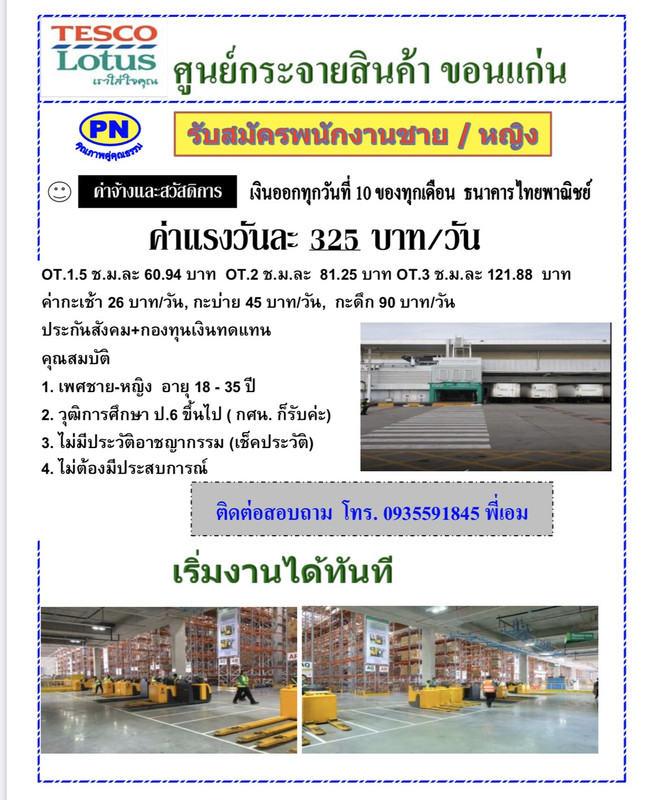 TESCO Lotus เราใส่ใจคุณ

ศูนย์กระจายสินค้า ขอนแก่น

PN คุณภาพคู่คุณธรรม

รับสมัครพนักงานชาย / หญิง

ค่าจ้างและสวัสดิการ เงินออกทุกวันที่ 10 ของทุกเดือน ธนาคารไทยพาณิชย์

ค่าแรงวันละ 325 บาท/วัน

OT.1.5 ช.ม.ละ 60.94 บาท OT.2 ช.ม.ละ 81.25 บาท OT.3 ช.ม.ละ 121.88 บาท

ค่ากะเช้า 26 บาท/วัน, กะบ่าย 45 บาท/วัน, กะดึก 90 บาท/วัน

ประกันสังคม+กองทุนเงินทดแทน

คุณสมบัติ

1. เพศชาย-หญิง อายุ 18 - 35 ปี

2. วุฒิการศึกษา ป.6 ขึ้นไป ( กศน. ก็รับค่ะ)

3. ไม่มีประวัติอาชญากรรม (เช็คประวัติ)

4. ไม่ต้องมีประสบการณ์

ติดต่อสอบถาม โทร. 0935591845 พี่เอม

เริ่มงานได้ทันที